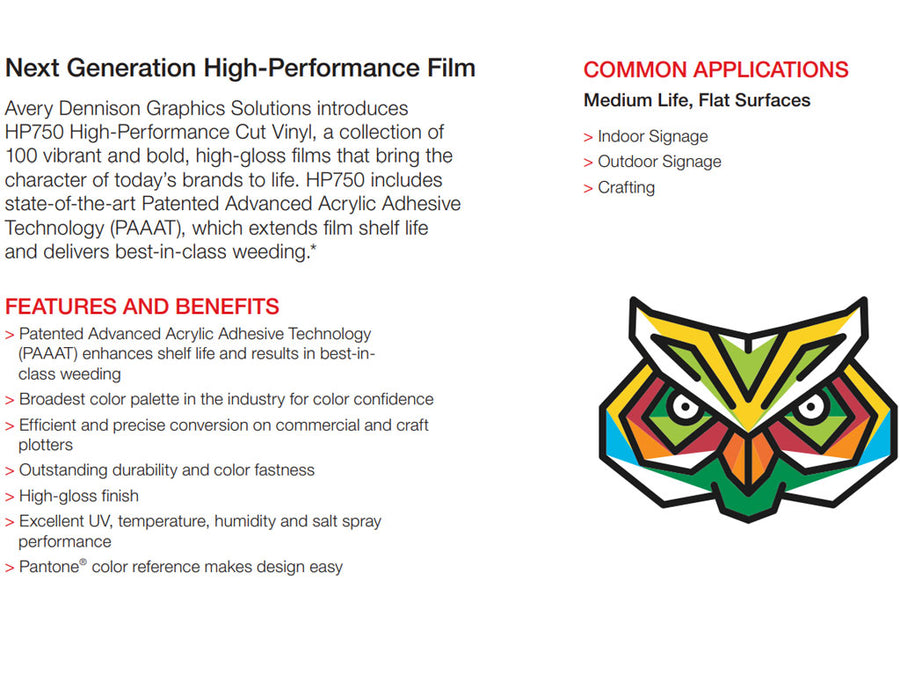 Next Generation High-Performance Film

Avery Dennison Graphics Solutions introduces HP750 High-Performance Cut Vinyl, a collection of 100 vibrant and bold, high-gloss films that bring the character of today's brands to life. HP750 includes state-of-the-art Patented Advanced Acrylic Adhesive Technology (PAAAT), which extends film shelf life and delivers best-in-class weeding.*

FEATURES AND BENEFITS

> Patented Advanced Acrylic Adhesive Technology (PAAAT) enhances shelf life and results in best-in-class weeding
> Broadest color palette in the industry for color confidence
> Efficient and precise conversion on commercial and craft plotters
> Outstanding durability and color fastness
> High-gloss finish
> Excellent UV, temperature, humidity and salt spray performance
> Pantone® color reference makes design easy

COMMON APPLICATIONS

Medium Life, Flat Surfaces

> Indoor Signage
> Outdoor Signage
> Crafting